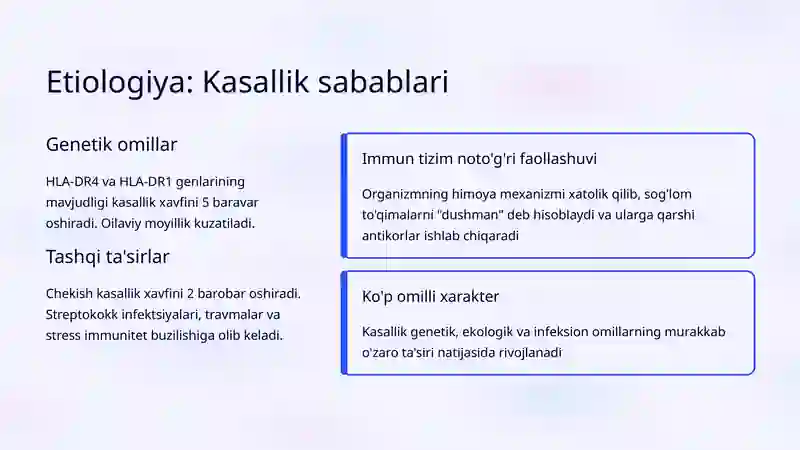 Etiologiya: Kasallik sabablari

Genetik omillar

HLA-DR4 va HLA-DR1 genlarining mavjudligi kasallik xavfini 5 baravar oshiradi. Oilaviy moyillik kuzatiladi.

Tashqi ta'sirlar

Chekish kasallik xavfini 2 barobar oshiradi. Streptokokk infektsiyalari, travmalar va stress immunitet buzilishiga olib keladi.

Immun tizim noto'g'ri faollashuvi

Organizmning himoya mexanizmi xatolik qilib, sog'lom to'qimalarni "dushman" deb hisoblaydi va ularga qarshi antikorlar ishlab chiqaradi

Ko'p omilli xarakter

Kasallik genetik, ekologik va infeksion omillarning murakkab o'zaro ta'siri natijasida rivojlanadi